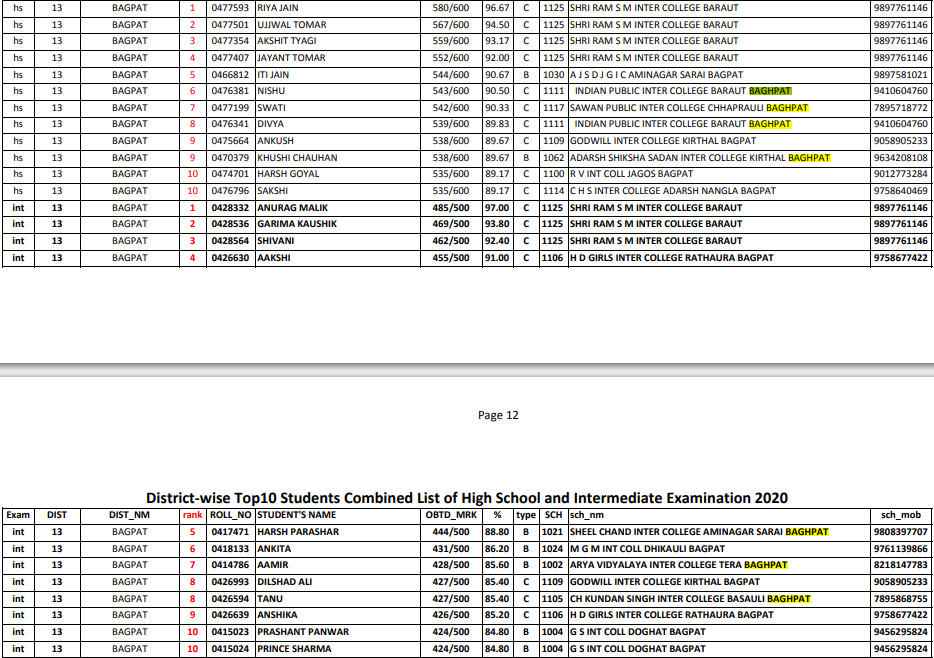 | hs | 13 | BAGPAT | 1 | 0477593 | RIYA JAIN | 580/600 | 96.67 | C | 1125 | SHRI RAM S M INTER COLLEGE BARAUT | 9897761146 |
|---|---|---|---|---|---|---|---|---|---|---|---|
| hs | 13 | BAGPAT | 2 | 0477501 | UJJWAL TOMAR | 567/600 | 94.50 | C | 1125 | SHRI RAM S M INTER COLLEGE BARAUT | 9897761146 |
| hs | 13 | BAGPAT | 3 | 0477354 | AKSHIT TYAGI | 559/600 | 93.17 | C | 1125 | SHRI RAM S M INTER COLLEGE BARAUT | 9897761146 |
| hs | 13 | BAGPAT | 4 | 0477407 | JAYANT TOMAR | 552/600 | 92.00 | C | 1125 | SHRI RAM S M INTER COLLEGE BARAUT | 9897761146 |
| hs | 13 | BAGPAT | 5 | 0466812 | ITI JAIN | 544/600 | 90.67 | B | 1030 | A J S D J G I C AMINAGAR SARAI BAGPAT | 9897581021 |
| hs | 13 | BAGPAT | 6 | 0476381 | NISHU | 543/600 | 90.50 | C | 1111 | INDIAN PUBLIC INTER COLLEGE BARAUT BAGHPAT | 9410604760 |
| hs | 13 | BAGPAT | 7 | 0477199 | SWATI | 542/600 | 90.33 | C | 1117 | SAWAN PUBLIC INTER COLLEGE CHHAPRAULI BAGHPAT | 7895718772 |
| hs | 13 | BAGPAT | 8 | 0476341 | DIVYA | 539/600 | 89.83 | C | 1111 | INDIAN PUBLIC INTER COLLEGE BARAUT BAGHPAT | 9410604760 |
| hs | 13 | BAGPAT | 9 | 0475664 | ANKUSH | 538/600 | 89.67 | C | 1109 | GODWILL INTER COLLEGE KIRTHAL BAGPAT | 9058905233 |
| hs | 13 | BAGPAT | 9 | 0470379 | KHUSHI CHAUHAN | 538/600 | 89.67 | B | 1062 | ADARSH SHIKSHA SADAN INTER COLLEGE KIRTHAL BAGHPAT | 9634208108 |
| hs | 13 | BAGPAT | 10 | 0474701 | HARSH GOYAL | 535/600 | 89.17 | C | 1100 | R V INT COLL JAGOS BAGPAT | 9012773284 |
| hs | 13 | BAGPAT | 10 | 0476796 | SAKSHI | 535/600 | 89.17 | C | 1114 | C H S INTER COLLEGE ADARSH NANGLA BAGPAT | 9758640469 |
| int | 13 | BAGPAT | 1 | 0428332 | ANURAG MALIK | 485/500 | 97.00 | C | 1125 | SHRI RAM S M INTER COLLEGE BARAUT | 9897761146 |
| int | 13 | BAGPAT | 2 | 0428536 | GARIMA KAUSHIK | 469/500 | 93.80 | C | 1125 | SHRI RAM S M INTER COLLEGE BARAUT | 9897761146 |
| int | 13 | BAGPAT | 3 | 0428564 | SHIVANI | 462/500 | 92.40 | C | 1125 | SHRI RAM S M INTER COLLEGE BARAUT | 9897761146 |
| int | 13 | BAGPAT | 4 | 0426630 | AAKSHI | 455/500 | 91.00 | C | 1106 | H D GIRLS INTER COLLEGE RATHAURA BAGPAT | 9758677422 |

Page 12

District-wise Top10 Students Combined List of High School and Intermediate Examination 2020

| Exam | DIST | DIST_NM | rank | ROLL_NO | STUDENT'S NAME | OBTD_MRK | % | type | SCH | sch_nm | sch_mob |
|---|---|---|---|---|---|---|---|---|---|---|---|
| int | 13 | BAGPAT | 5 | 0417471 | HARSH PARASHAR | 444/500 | 88.80 | B | 1021 | SHEEL CHAND INTER COLLEGE AMINAGAR SARAI BAGHPAT | 9808397707 |
| int | 13 | BAGPAT | 6 | 0418133 | ANKITA | 431/500 | 86.20 | B | 1024 | M G M INT COLL DHIKAULI BAGPAT | 9761139866 |
| int | 13 | BAGPAT | 7 | 0414786 | AAMIR | 428/500 | 85.60 | B | 1002 | ARYA VIDYALAYA INTER COLLEGE TERA BAGHPAT | 8218147783 |
| int | 13 | BAGPAT | 8 | 0426993 | DILSHAD ALI | 427/500 | 85.40 | C | 1109 | GODWILL INTER COLLEGE KIRTHAL BAGPAT | 9058905233 |
| int | 13 | BAGPAT | 8 | 0426594 | TANU | 427/500 | 85.40 | C | 1105 | CH KUNDAN SINGH INTER COLLEGE BASAULI BAGHPAT | 7895868755 |
| int | 13 | BAGPAT | 9 | 0426639 | ANSHIKA | 426/500 | 85.20 | C | 1106 | H D GIRLS INTER COLLEGE RATHAURA BAGPAT | 9758677422 |
| int | 13 | BAGPAT | 10 | 0415023 | PRASHANT PANWAR | 424/500 | 84.80 | B | 1004 | G S INT COLL DOGHAT BAGPAT | 9456295824 |
| int | 13 | BAGPAT | 10 | 0415024 | PRINCE SHARMA | 424/500 | 84.80 | B | 1004 | G S INT COLL DOGHAT BAGPAT | 9456295824 |